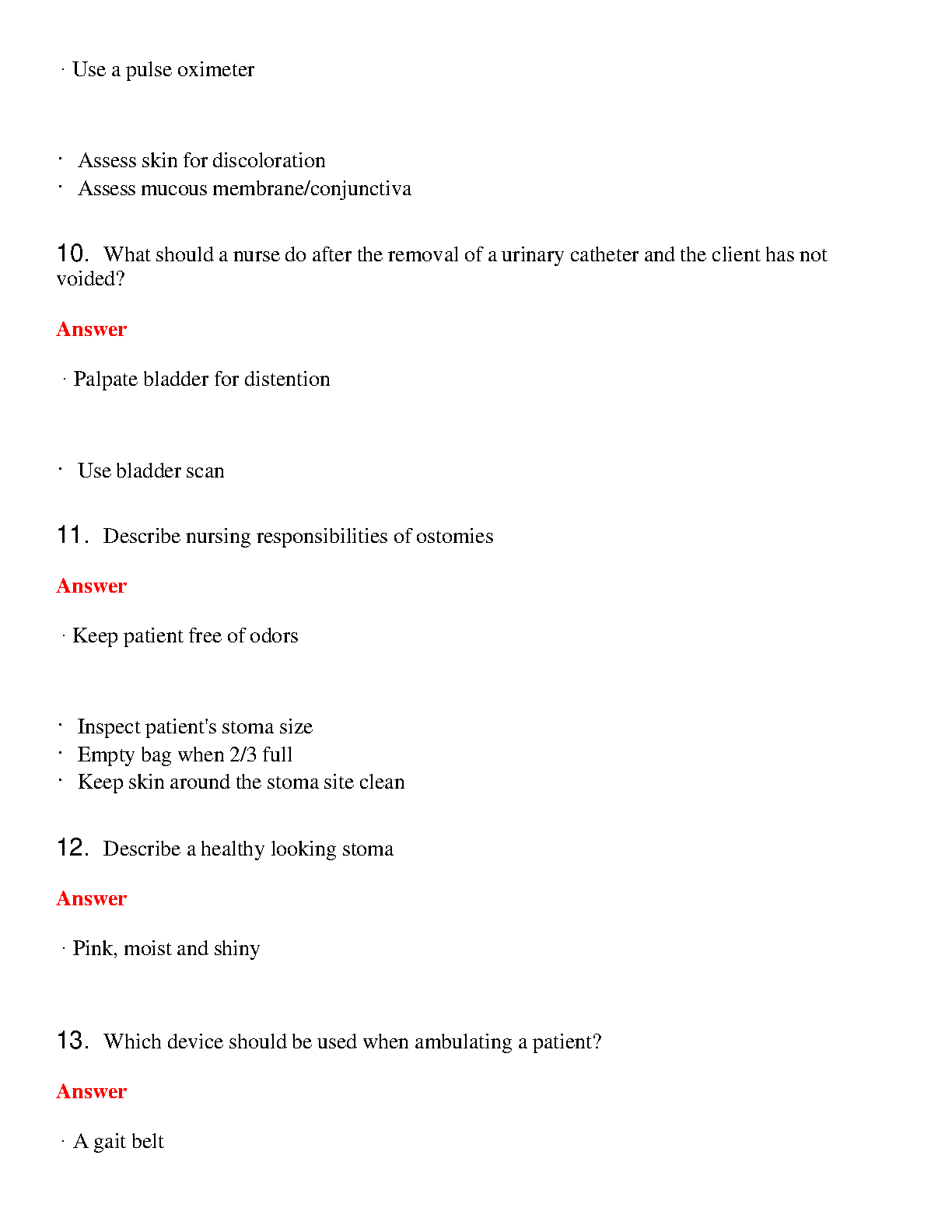 · Use a pulse oximeter

· Assess skin for discoloration
· Assess mucous membrane/conjunctiva

10. What should a nurse do after the removal of a urinary catheter and the client has not voided?

Answer

· Palpate bladder for distention

· Use bladder scan

11. Describe nursing responsibilities of ostomies

Answer

· Keep patient free of odors

· Inspect patient's stoma size
· Empty bag when 2/3 full
· Keep skin around the stoma site clean

12. Describe a healthy looking stoma

Answer

· Pink, moist and shiny

13. Which device should be used when ambulating a patient?

Answer

· A gait belt